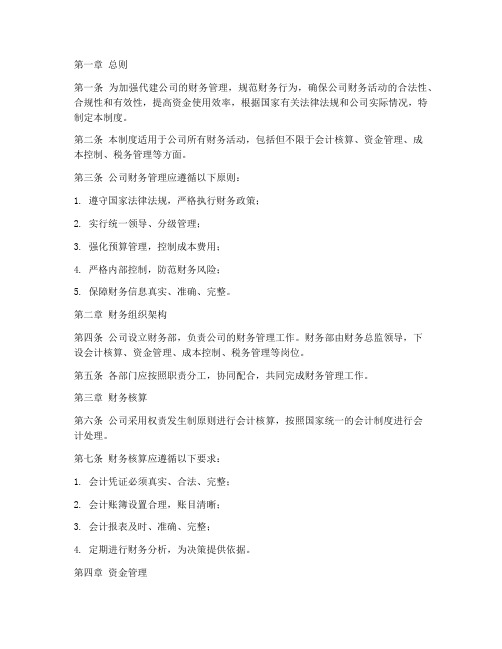 第一章 总则

第一条 为加强代建公司的财务管理，规范财务行为，确保公司财务活动的合法性、合规性和有效性，提高资金使用效率，根据国家有关法律法规和公司实际情况，特制定本制度。

第二条 本制度适用于公司所有财务活动，包括但不限于会计核算、资金管理、成本控制、税务管理等方面。

第三条 公司财务管理应遵循以下原则：

1. 遵守国家法律法规，严格执行财务政策；

2. 实行统一领导、分级管理；

3. 强化预算管理，控制成本费用；

4. 严格内部控制，防范财务风险；

5. 保障财务信息真实、准确、完整。

第二章 财务组织架构

第四条 公司设立财务部，负责公司的财务管理工作。财务部由财务总监领导，下设会计核算、资金管理、成本控制、税务管理等岗位。

第五条 各部门应按照职责分工，协同配合，共同完成财务管理工作。

第三章 财务核算

第六条 公司采用权责发生制原则进行会计核算，按照国家统一的会计制度进行会计处理。

第七条 财务核算应遵循以下要求：

1. 会计凭证必须真实、合法、完整；

2. 会计账簿设置合理，账目清晰；

3. 会计报表及时、准确、完整；

4. 定期进行财务分析，为决策提供依据。

第四章 资金管理